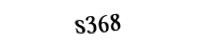 s368